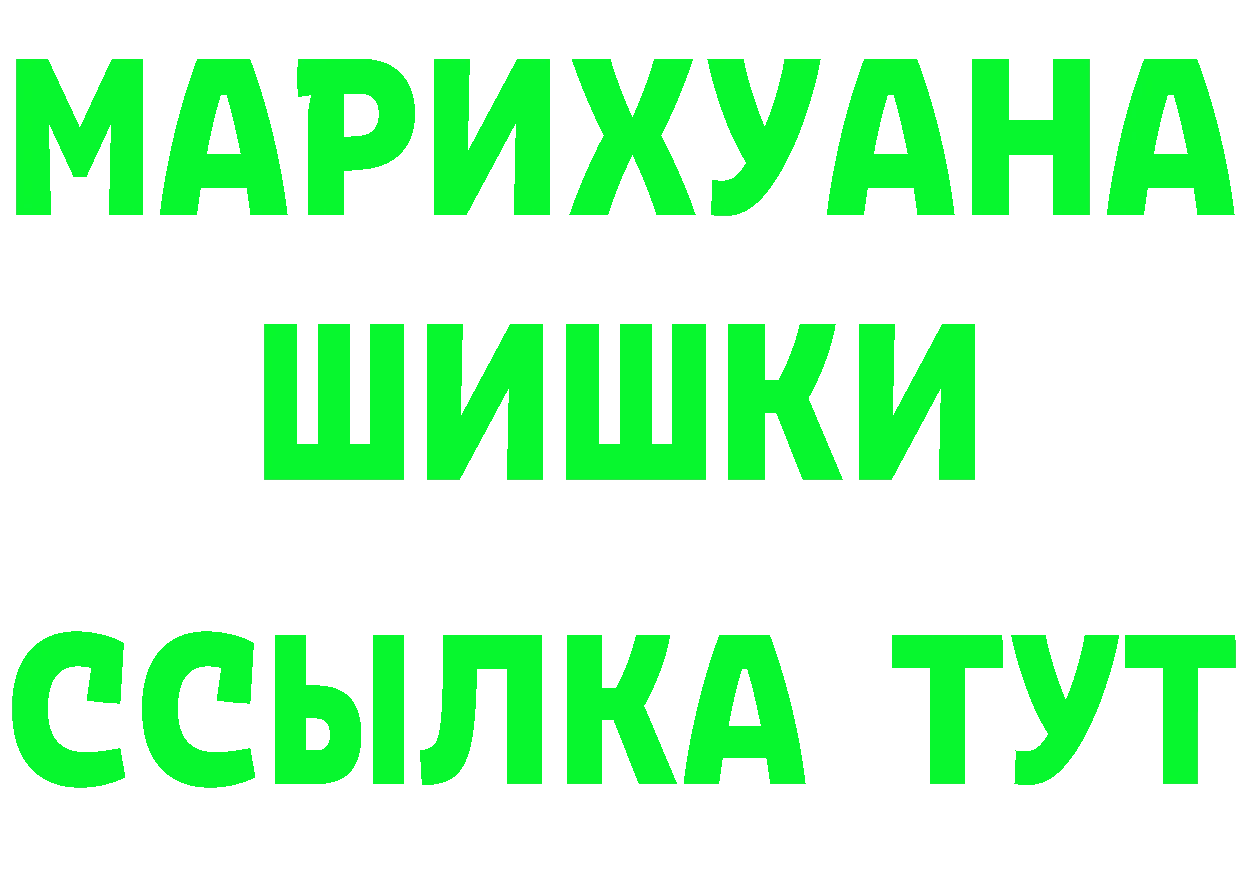 МАРИХУАНА
ШИШКИ
ССЫЛКА ТУТ